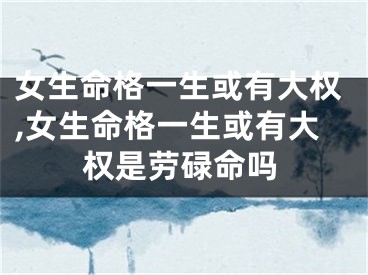 女生命格一生或有大权,女生命格一生或有大权是劳碌命吗